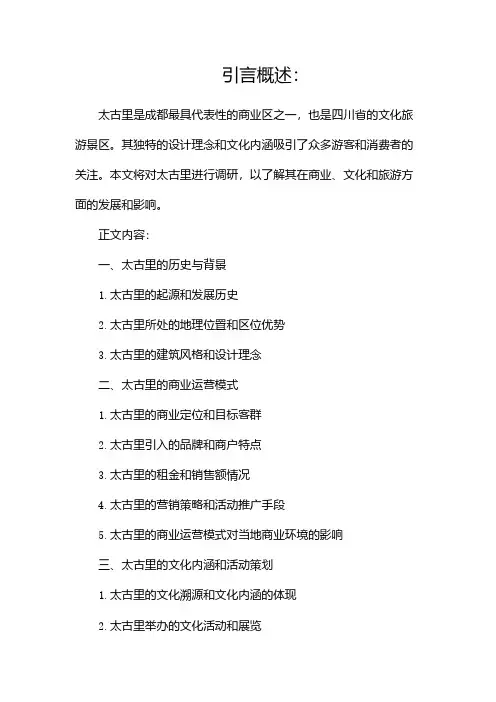 引言概述:

太古里是成都最具代表性的商业区之一，也是四川省的文化旅游景区。其独特的设计理念和文化内涵吸引了众多游客和消费者的关注。本文将对太古里进行调研，以了解其在商业、文化和旅游方面的发展和影响。

正文内容:

一、太古里的历史与背景

1. 太古里的起源和发展历史

2. 太古里所处的地理位置和区位优势

3. 太古里的建筑风格和设计理念

二、太古里的商业运营模式

1. 太古里的商业定位和目标客群

2. 太古里引入的品牌和商户特点

3. 太古里的租金和销售额情况

4. 太古里的营销策略和活动推广手段

5. 太古里的商业运营模式对当地商业环境的影响

三、太古里的文化内涵和活动策划

1. 太古里的文化溯源和文化内涵的体现

2. 太古里举办的文化活动和展览